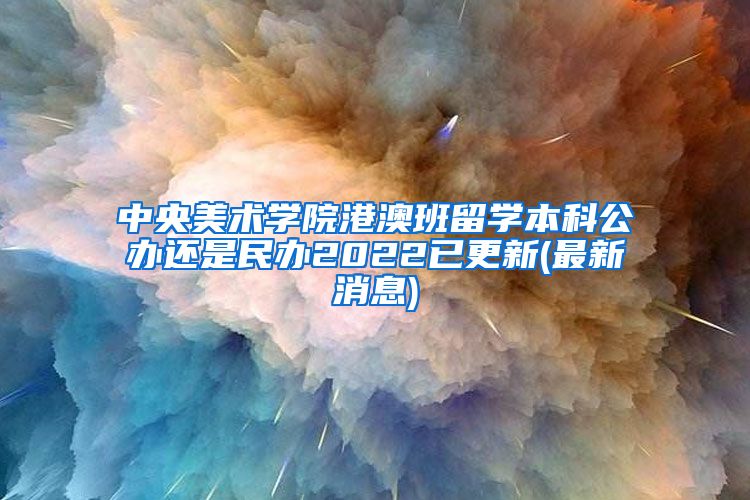 中央美术学院港澳班留学本科公办还是民办2022已更新(最新消息)